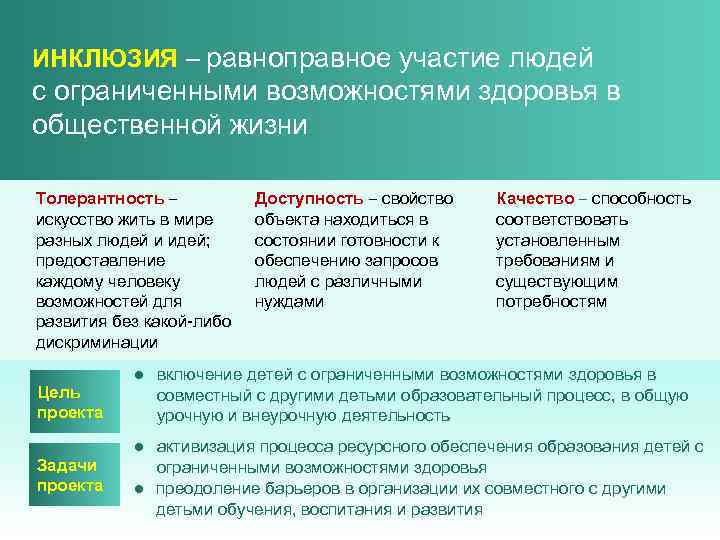 ИНКЛЮЗИЯ – равноправное участие людей с ограниченными возможностями здоровья в общественной жизни

Толерантность – искусство жить в мире разных людей и идей; предоставление каждому человеку возможностей для развития без какой-либо дискриминации

Доступность – свойство объекта находиться в состоянии готовности к обеспечению запросов людей с различными нуждами

Качество – способность соответствовать установленным требованиям и существующим потребностям

Цель проекта

● включение детей с ограниченными возможностями здоровья в совместный с другими детьми образовательный процесс, в общую урочную и внеурочную деятельность

Задачи проекта

● активизация процесса ресурсного обеспечения образования детей с ограниченными возможностями здоровья
● преодоление барьеров в организации их совместного с другими детьми обучения, воспитания и развития